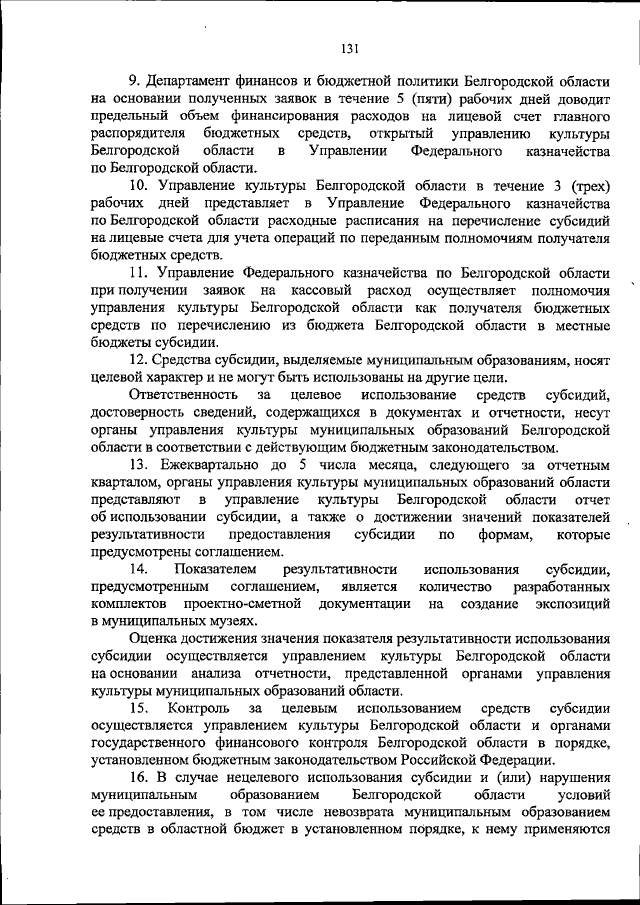 131

9. Департамент финансов и бюджетной политики Белгородской области на основании полученных заявок в течение 5 (пяти) рабочих дней доводит предельный объем финансирования расходов на лицевой счет главного распорядителя бюджетных средств, открытый управлению культуры Белгородской области в Управлении Федерального казначейства по Белгородской области.

10. Управление культуры Белгородской области в течение 3 (трех) рабочих дней представляет в Управление Федерального казначейства по Белгородской области расходные расписания на перечисление субсидий на лицевые счета для учета операций по переданным полномочиям получателя бюджетных средств.

11. Управление Федерального казначейства по Белгородской области при получении заявок на кассовый расход осуществляет полномочия управления культуры Белгородской области как получателя бюджетных средств по перечислению из бюджета Белгородской области в местные бюджеты субсидии.

12. Средства субсидии, выделяемые муниципальным образованиям, носят целевой характер и не могут быть использованы на другие цели.

Ответственность за целевое использование средств субсидий, достоверность сведений, содержащихся в документах и отчетности, несут органы управления культуры муниципальных образований Белгородской области в соответствии с действующим бюджетным законодательством.

13. Ежеквартально до 5 числа месяца, следующего за отчетным кварталом, органы управления культуры муниципальных образований области представляют в управление культуры Белгородской области отчет об использовании субсидии, а также о достижении значений показателей результативности предоставления субсидии по формам, которые предусмотрены соглашением.

14. Показателем результативности использования субсидии, предусмотренным соглашением, является количество разработанных комплектов проектно-сметной документации на создание экспозиций в муниципальных музеях.

Оценка достижения значения показателя результативности использования субсидии осуществляется управлением культуры Белгородской области на основании анализа отчетности, представленной органами управления культуры муниципальных образований области.

15. Контроль за целевым использованием средств субсидии осуществляется управлением культуры Белгородской области и органами государственного финансового контроля Белгородской области в порядке, установленном бюджетным законодательством Российской Федерации.

16. В случае нецелевого использования субсидии и (или) нарушения муниципальным образованием Белгородской области условий ее предоставления, в том числе невозврата муниципальным образованием средств в областной бюджет в установленном порядке, к нему применяются